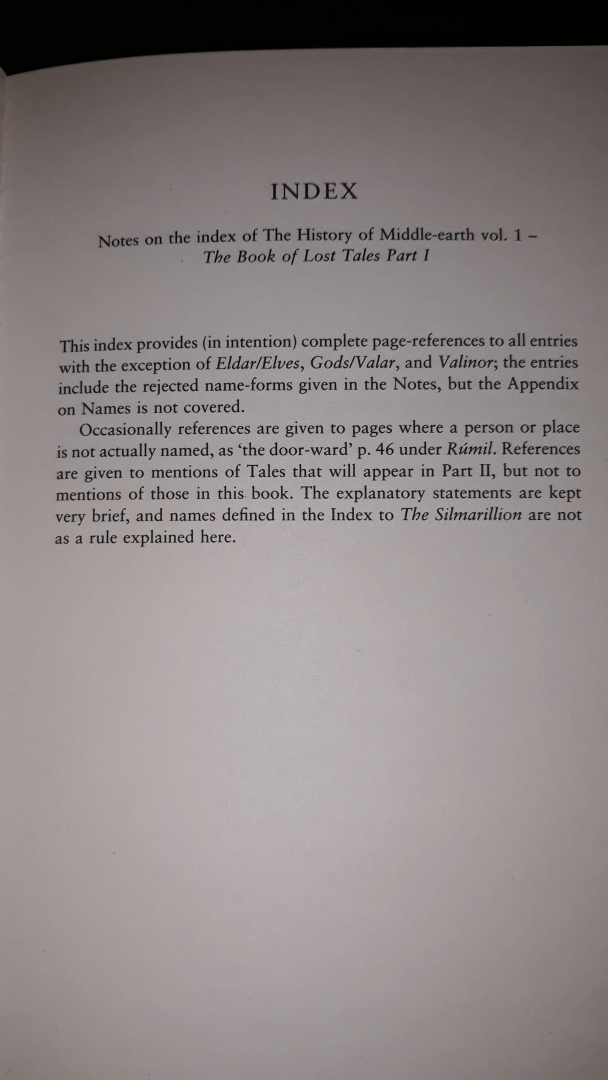 INDEX

Notes on the index of The History of Middle-earth vol. 1 – The Book of Lost Tales Part I

This index provides (in intention) complete page-references to all entries with the exception of Eldar/Elves, Gods/Valar, and Valinor; the entries include the rejected name-forms given in the Notes, but the Appendix on Names is not covered.

Occasionally references are given to pages where a person or place is not actually named, as 'the door-ward' p. 46 under Rúmil. References are given to mentions of Tales that will appear in Part II, but not to mentions of those in this book. The explanatory statements are kept very brief, and names defined in the Index to The Silmarillion are not as a rule explained here.